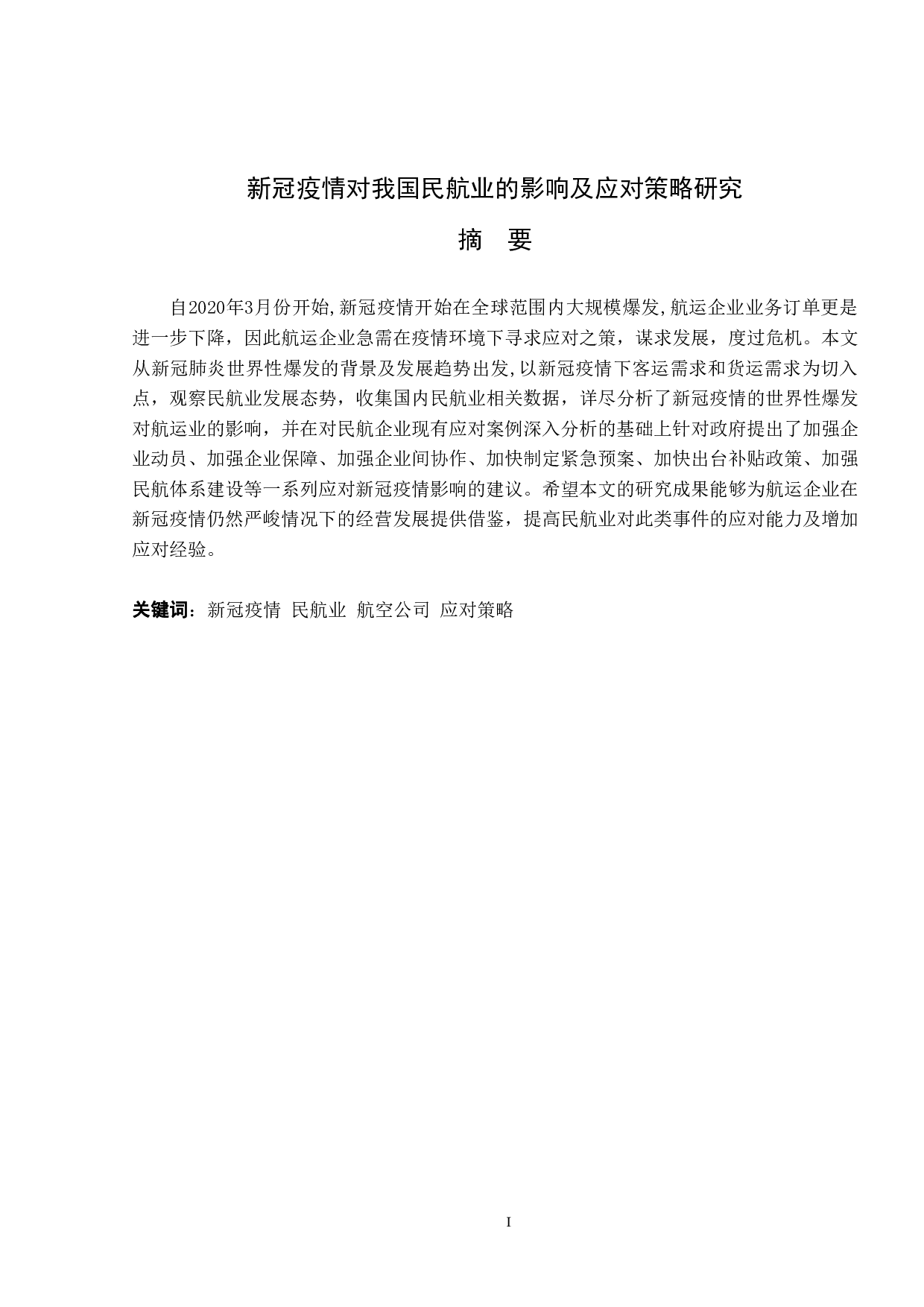 新冠疫情对我国民航业的影响及应对策略研究

摘 要

自2020年3月份开始,新冠疫情开始在全球范围内大规模爆发,航运企业业务订单更是进一步下降，因此航运企业急需在疫情环境下寻求应对之策，谋求发展，度过危机。本文从新冠肺炎世界性爆发的背景及发展趋势出发,以新冠疫情下客运需求和货运需求为切入点，观察民航业发展态势，收集国内民航业相关数据，详尽分析了新冠疫情的世界性爆发对航运业的影响，并在对民航企业现有应对案例深入分析的基础上针对政府提出了加强企业动员、加强企业保障、加强企业间协作、加快制定紧急预案、加快出台补贴政策、加强民航体系建设等一系列应对新冠疫情影响的建议。希望本文的研究成果能够为航运企业在新冠疫情仍然严峻情况下的经营发展提供借鉴，提高民航业对此类事件的应对能力及增加应对经验。

关键词：新冠疫情 民航业 航空公司 应对策略

I